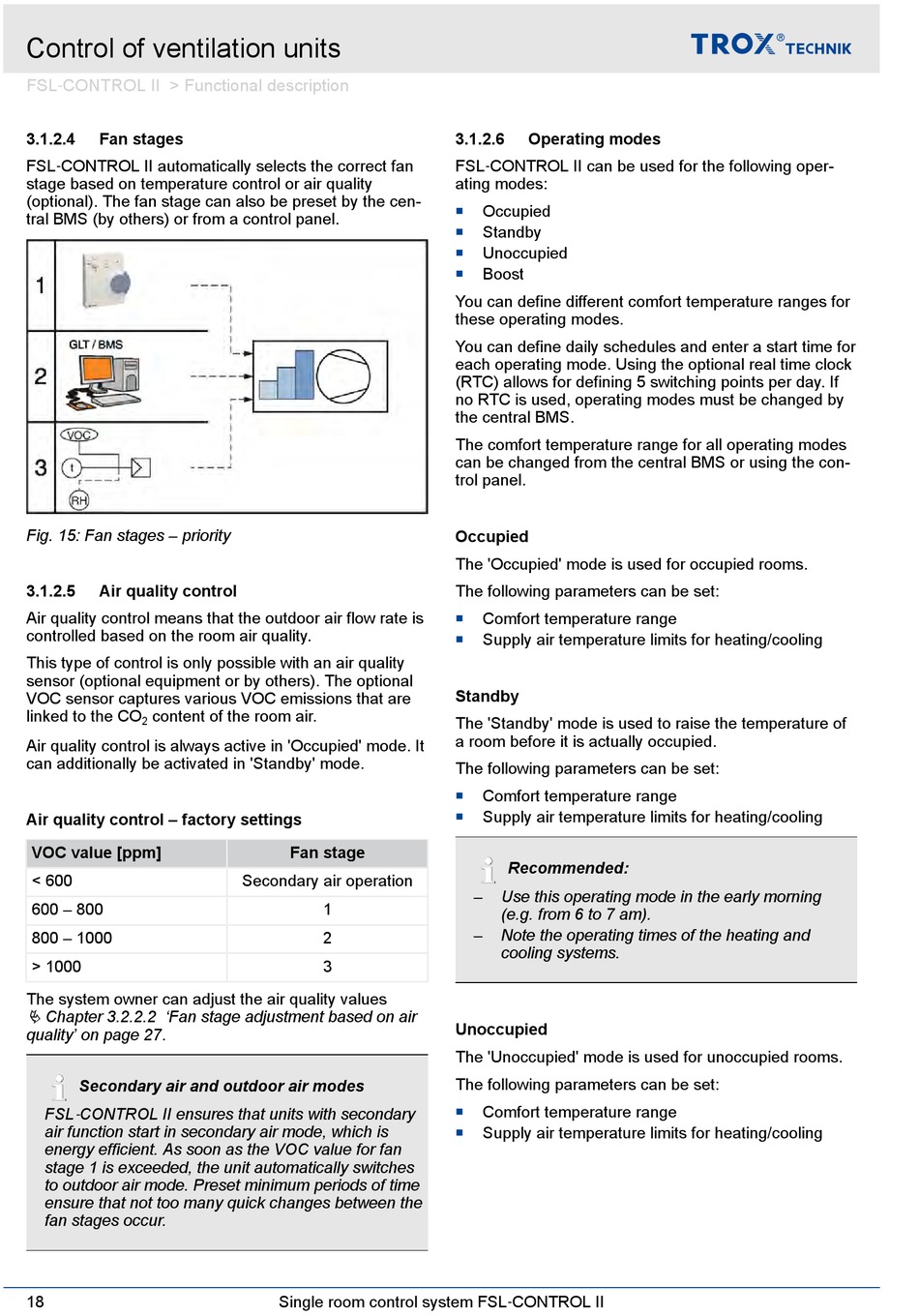 Control of ventilation units

TROX® TECHNIK

FSL-CONTROL II > Functional description

3.1.2.4 Fan stages

FSL-CONTROL II automatically selects the correct fan stage based on temperature control or air quality (optional). The fan stage can also be preset by the central BMS (by others) or from a control panel.

1

2

GLT / BMS

3

VOC

t

RH

Fig. 15: Fan stages – priority

3.1.2.5 Air quality control

Air quality control means that the outdoor air flow rate is controlled based on the room air quality.

This type of control is only possible with an air quality sensor (optional equipment or by others). The optional VOC sensor captures various VOC emissions that are linked to the $CO_2$ content of the room air.

Air quality control is always active in 'Occupied' mode. It can additionally be activated in 'Standby' mode.

Air quality control – factory settings

| VOC value [ppm] | Fan stage |
|---|---|
| < 600 | Secondary air operation |
| 600 – 800 | 1 |
| 800 – 1000 | 2 |
| > 1000 | 3 |

The system owner can adjust the air quality values ↳ Chapter 3.2.2.2 'Fan stage adjustment based on air quality' on page 27.

Secondary air and outdoor air modes

FSL-CONTROL II ensures that units with secondary air function start in secondary air mode, which is energy efficient. As soon as the VOC value for fan stage 1 is exceeded, the unit automatically switches to outdoor air mode. Preset minimum periods of time ensure that not too many quick changes between the fan stages occur.

3.1.2.6 Operating modes

FSL-CONTROL II can be used for the following operating modes:

■ Occupied
■ Standby
■ Unoccupied
■ Boost

You can define different comfort temperature ranges for these operating modes.

You can define daily schedules and enter a start time for each operating mode. Using the optional real time clock (RTC) allows for defining 5 switching points per day. If no RTC is used, operating modes must be changed by the central BMS.

The comfort temperature range for all operating modes can be changed from the central BMS or using the control panel.

Occupied

The 'Occupied' mode is used for occupied rooms.

The following parameters can be set:

■ Comfort temperature range
■ Supply air temperature limits for heating/cooling

Standby

The 'Standby' mode is used to raise the temperature of a room before it is actually occupied.

The following parameters can be set:

■ Comfort temperature range
■ Supply air temperature limits for heating/cooling

Recommended:

– Use this operating mode in the early morning (e.g. from 6 to 7 am).
– Note the operating times of the heating and cooling systems.

Unoccupied

The 'Unoccupied' mode is used for unoccupied rooms.

The following parameters can be set:

■ Comfort temperature range
■ Supply air temperature limits for heating/cooling

18 Single room control system FSL-CONTROL II